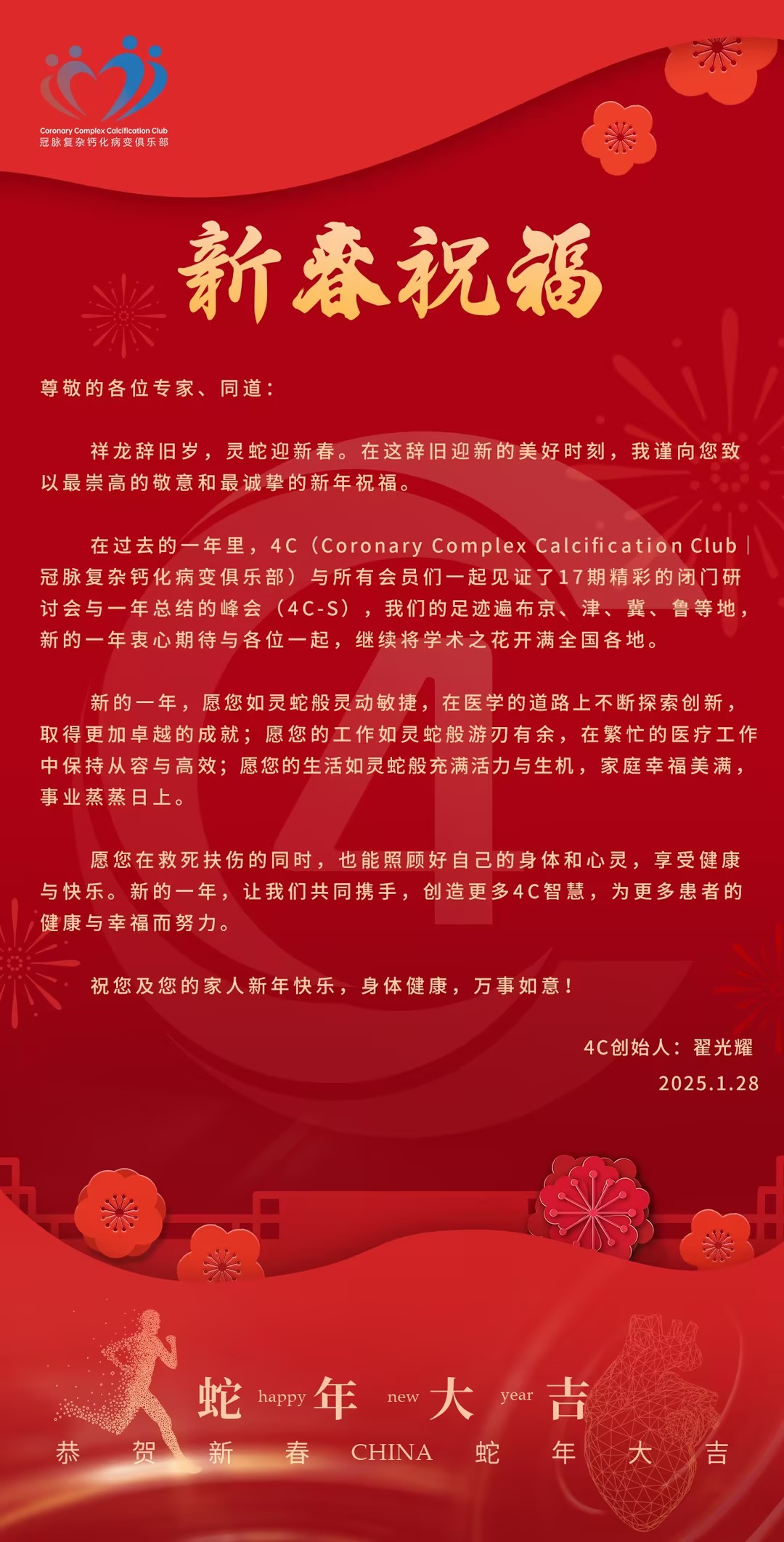 Coronary Complex Calcification Club
冠脉复杂钙化病变俱乐部

新春祝福

尊敬的各位专家、同道：

祥龙辞旧岁，灵蛇迎新春。在这辞旧迎新的美好时刻，我谨向您致以最崇高的敬意和最诚挚的新年祝福。

在过去的一年里，4C（Coronary Complex Calcification Club｜冠脉复杂钙化病变俱乐部）与所有会员们一起见证了17期精彩的闭门研讨会与一年总结的峰会（4C-S），我们的足迹遍布京、津、冀、鲁等地，新的一年衷心期待与各位一起，继续将学术之花开满全国各地。

新的一年，愿您如灵蛇般灵动敏捷，在医学的道路上不断探索创新，取得更加卓越的成就；愿您的工作如灵蛇般游刃有余，在繁忙的医疗工作中保持从容与高效；愿您的生活如灵蛇般充满活力与生机，家庭幸福美满，事业蒸蒸日上。

愿您在救死扶伤的同时，也能照顾好自己的身体和心灵，享受健康与快乐。新的一年，让我们共同携手，创造更多4C智慧，为更多患者的健康与幸福而努力。

祝您及您的家人新年快乐，身体健康，万事如意！

4C创始人：翟光耀
2025.1.28

蛇 happy 年 new 大 year 吉
恭 贺 新 春 CHINA 蛇 年 大 吉